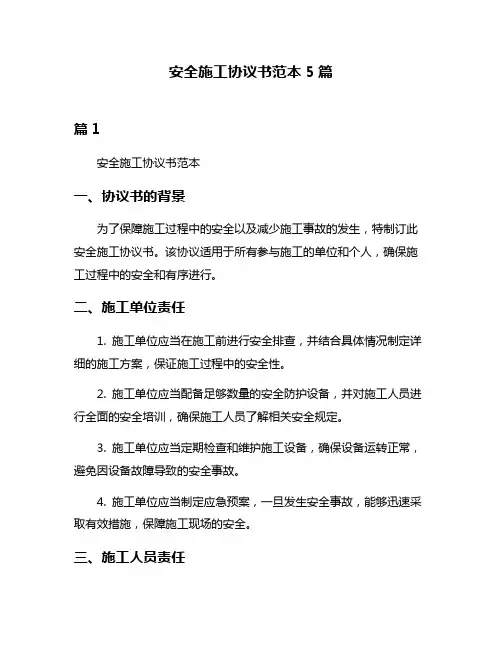 安全施工协议书范本 5 篇

篇 1

安全施工协议书范本

一、协议书的背景

为了保障施工过程中的安全以及减少施工事故的发生，特制订此安全施工协议书。该协议适用于所有参与施工的单位和个人，确保施工过程中的安全和有序进行。

二、施工单位责任

1. 施工单位应当在施工前进行安全排查，并结合具体情况制定详细的施工方案，保证施工过程中的安全性。

2. 施工单位应当配备足够数量的安全防护设备，并对施工人员进行全面的安全培训，确保施工人员了解相关安全规定。

3. 施工单位应当定期检查和维护施工设备，确保设备运转正常，避免因设备故障导致的安全事故。

4. 施工单位应当制定应急预案，一旦发生安全事故，能够迅速采取有效措施，保障施工现场的安全。

三、施工人员责任